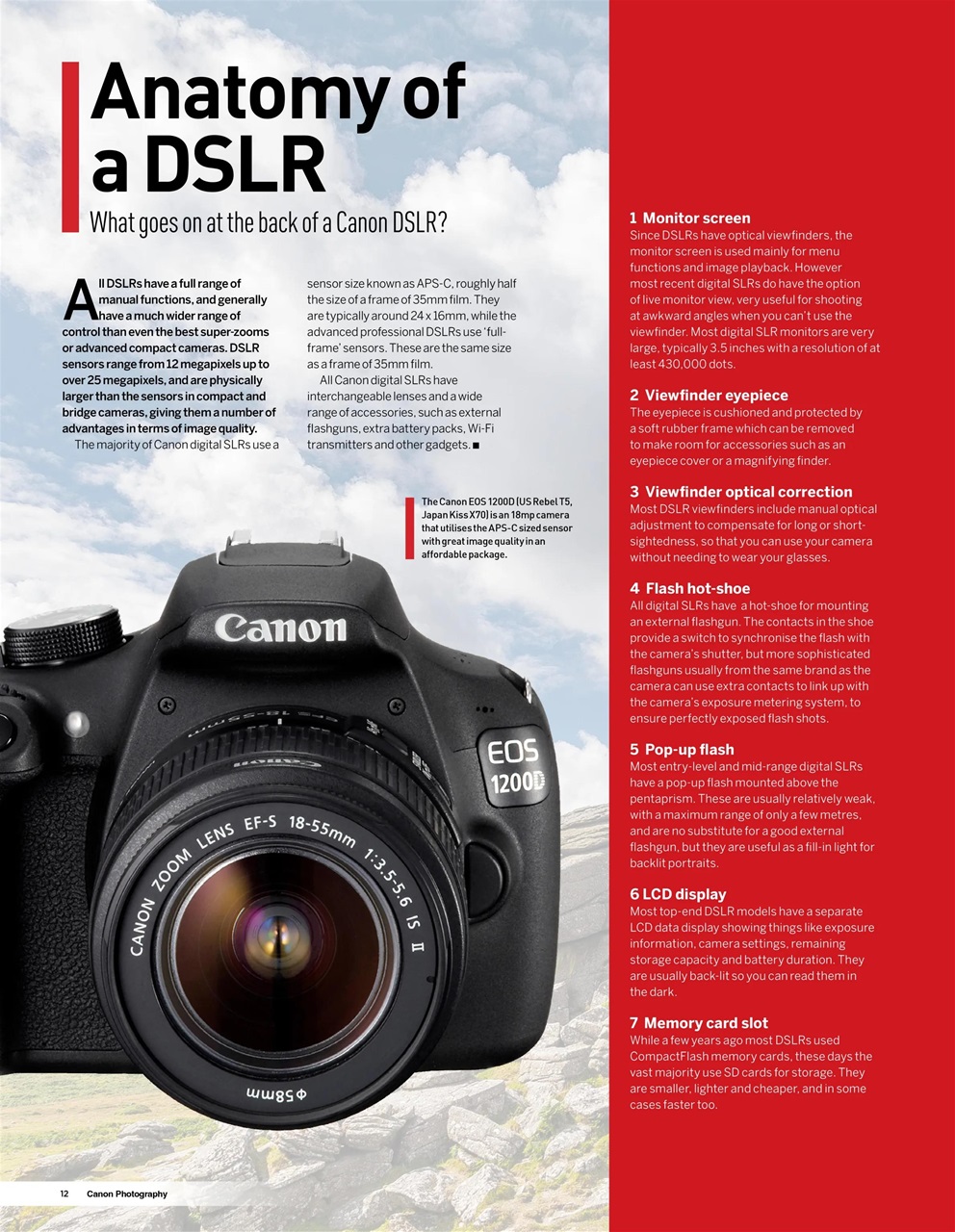 Anatomy of a DSLR

What goes on at the back of a Canon DSLR?

All DSLRs have a full range of manual functions, and generally have a much wider range of control than even the best super-zooms or advanced compact cameras. DSLR sensors range from 12 megapixels up to over 25 megapixels, and are physically larger than the sensors in compact and bridge cameras, giving them a number of advantages in terms of image quality.

The majority of Canon digital SLRs use a sensor size known as APS-C, roughly half the size of a frame of 35mm film. They are typically around 24 x 16mm, while the advanced professional DSLRs use 'full-frame' sensors. These are the same size as a frame of 35mm film.

All Canon digital SLRs have interchangeable lenses and a wide range of accessories, such as external flashguns, extra battery packs, Wi-Fi transmitters and other gadgets. ■

The Canon EOS 1200D (US Rebel T5, Japan Kiss X70) is an 18mp camera that utilises the APS-C sized sensor with great image quality in an affordable package.

Canon

EOS 1200D

CANON ZOOM LENS EF-S 18-55mm 1:3.5-5.6 IS II

Φ58mm

1 Monitor screen
Since DSLRs have optical viewfinders, the monitor screen is used mainly for menu functions and image playback. However most recent digital SLRs do have the option of live monitor view, very useful for shooting at awkward angles when you can't use the viewfinder. Most digital SLR monitors are very large, typically 3.5 inches with a resolution of at least 430,000 dots.

2 Viewfinder eyepiece
The eyepiece is cushioned and protected by a soft rubber frame which can be removed to make room for accessories such as an eyepiece cover or a magnifying finder.

3 Viewfinder optical correction
Most DSLR viewfinders include manual optical adjustment to compensate for long or short-sightedness, so that you can use your camera without needing to wear your glasses.

4 Flash hot-shoe
All digital SLRs have a hot-shoe for mounting an external flashgun. The contacts in the shoe provide a switch to synchronise the flash with the camera's shutter, but more sophisticated flashguns usually from the same brand as the camera can use extra contacts to link up with the camera's exposure metering system, to ensure perfectly exposed flash shots.

5 Pop-up flash
Most entry-level and mid-range digital SLRs have a pop-up flash mounted above the pentaprism. These are usually relatively weak, with a maximum range of only a few metres, and are no substitute for a good external flashgun, but they are useful as a fill-in light for backlit portraits.

6 LCD display
Most top-end DSLR models have a separate LCD data display showing things like exposure information, camera settings, remaining storage capacity and battery duration. They are usually back-lit so you can read them in the dark.

7 Memory card slot
While a few years ago most DSLRs used CompactFlash memory cards, these days the vast majority use SD cards for storage. They are smaller, lighter and cheaper, and in some cases faster too.

12 Canon Photography